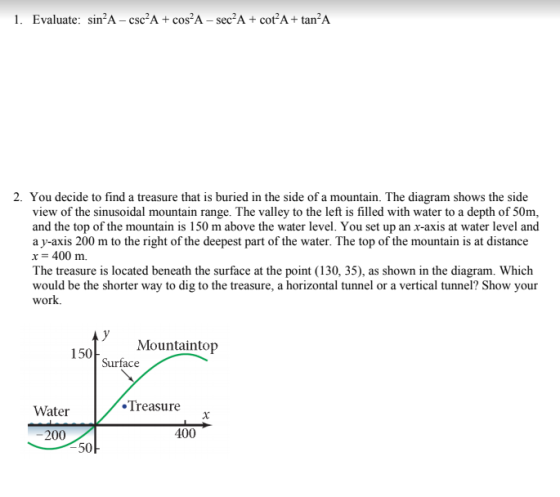 1. Evaluate: $\sin^2 A - \csc^2 A + \cos^2 A - \sec^2 A + \cot^2 A + \tan^2 A$

2. You decide to find a treasure that is buried in the side of a mountain. The diagram shows the side view of the sinusoidal mountain range. The valley to the left is filled with water to a depth of 50m, and the top of the mountain is 150 m above the water level. You set up an $x$-axis at water level and a $y$-axis 200 m to the right of the deepest part of the water. The top of the mountain is at distance $x = 400$ m.
The treasure is located beneath the surface at the point (130, 35), as shown in the diagram. Which would be the shorter way to dig to the treasure, a horizontal tunnel or a vertical tunnel? Show your work.

$y$
150
Mountaintop
Surface
Treasure
Water
$x$
−200
400
−50